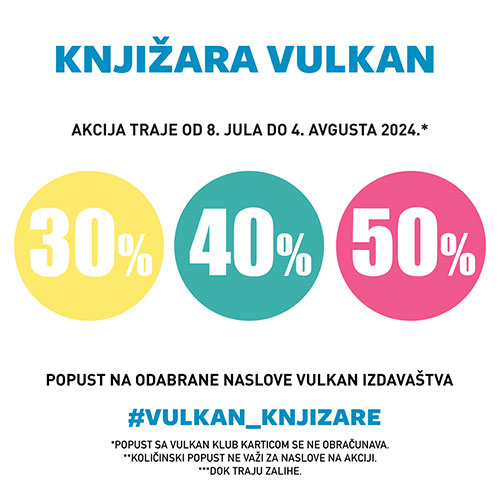 KNJIŽARA VULKAN

AKCIJA TRAJE OD 8. JULA DO 4. AVGUSTA 2024.*

30%

40%

50%

POPUST NA ODABRANE NASLOVE VULKAN IZDAVAŠTVA

#VULKAN_KNJIZARE

*POPUST SA VULKAN KLUB KARTICOM SE NE OBRAČUNAVA.
**KOLIČINSKI POPUST NE VAŽI ZA NASLOVE NA AKCIJI.
***DOK TRAJU ZALIHE.